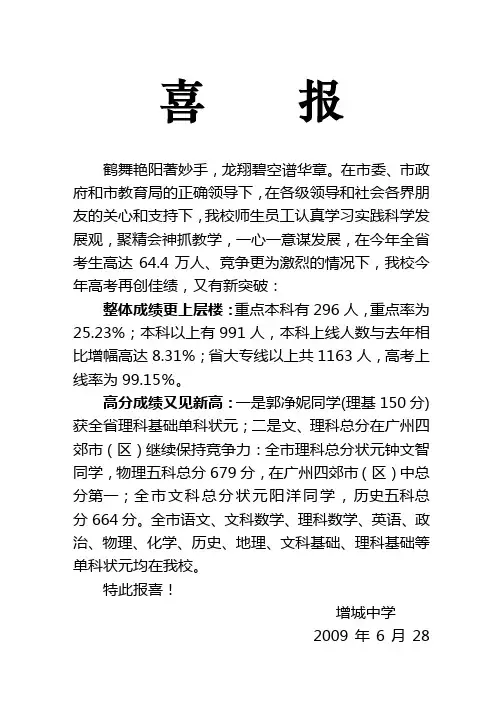 喜 报

鹤舞艳阳著妙手，龙翔碧空谱华章。在市委、市政府和市教育局的正确领导下，在各级领导和社会各界朋友的关心和支持下，我校师生员工认真学习实践科学发展观，聚精会神抓教学，一心一意谋发展，在今年全省考生高达 64.4 万人、竞争更为激烈的情况下，我校今年高考再创佳绩，又有新突破：

整体成绩更上层楼：重点本科有 296 人，重点率为 25.23%；本科以上有 991 人，本科上线人数与去年相比增幅高达 8.31%；省大专线以上共 1163 人，高考上线率为 99.15%。

高分成绩又见新高：一是郭净妮同学(理基 150 分)获全省理科基础单科状元；二是文、理科总分在广州四郊市（区）继续保持竞争力：全市理科总分状元钟文智同学，物理五科总分 679 分，在广州四郊市（区）中总分第一；全市文科总分状元阳洋同学，历史五科总分 664 分。全市语文、文科数学、理科数学、英语、政治、物理、化学、历史、地理、文科基础、理科基础等单科状元均在我校。

特此报喜！

增城中学
2009 年 6 月 28